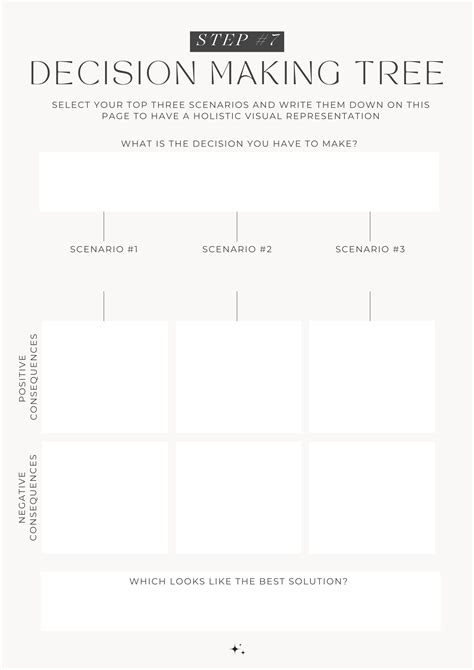 STEP #7

DECISION MAKING TREE

SELECT YOUR TOP THREE SCENARIOS AND WRITE THEM DOWN ON THIS PAGE TO HAVE A HOLISTIC VISUAL REPRESENTATION

WHAT IS THE DECISION YOU HAVE TO MAKE?

SCENARIO #1

SCENARIO #2

SCENARIO #3

POSITIVE CONSEQUENCES

NEGATIVE CONSEQUENCES

WHICH LOOKS LIKE THE BEST SOLUTION?